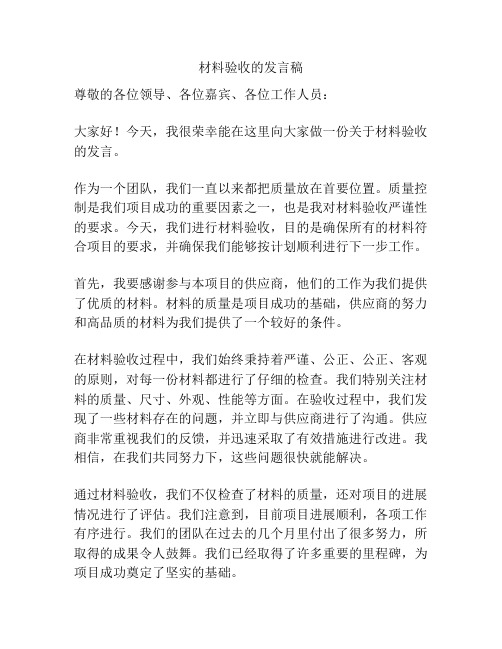 材料验收的发言稿

尊敬的各位领导、各位嘉宾、各位工作人员：

大家好！今天，我很荣幸能在这里向大家做一份关于材料验收的发言。

作为一个团队，我们一直以来都把质量放在首要位置。质量控制是我们项目成功的重要因素之一，也是我对材料验收严谨性的要求。今天，我们进行材料验收，目的是确保所有的材料符合项目的要求，并确保我们能够按计划顺利进行下一步工作。

首先，我要感谢参与本项目的供应商，他们的工作为我们提供了优质的材料。材料的质量是项目成功的基础，供应商的努力和高品质的材料为我们提供了一个较好的条件。

在材料验收过程中，我们始终秉持着严谨、公正、公正、客观的原则，对每一份材料都进行了仔细的检查。我们特别关注材料的质量、尺寸、外观、性能等方面。在验收过程中，我们发现了一些材料存在的问题，并立即与供应商进行了沟通。供应商非常重视我们的反馈，并迅速采取了有效措施进行改进。我相信，在我们共同努力下，这些问题很快就能解决。

通过材料验收，我们不仅检查了材料的质量，还对项目的进展情况进行了评估。我们注意到，目前项目进展顺利，各项工作有序进行。我们的团队在过去的几个月里付出了很多努力，所取得的成果令人鼓舞。我们已经取得了许多重要的里程碑，为项目成功奠定了坚实的基础。